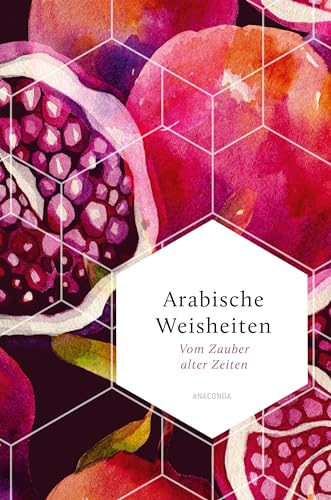 Arabische Weisheiten

Vom Zauber alter Zeiten

ANACONDA